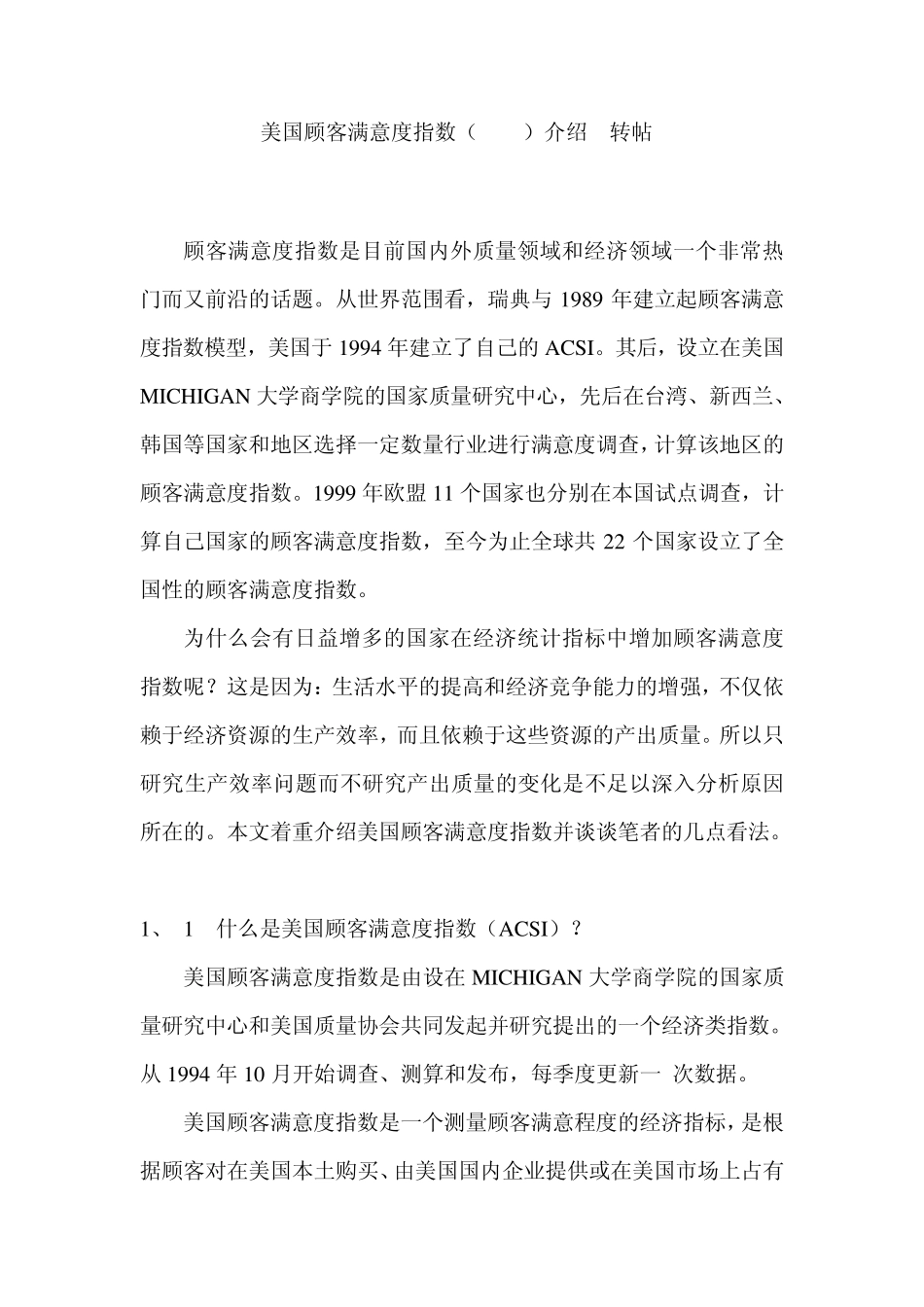 美国顾客满意度指数（　　）介绍　转帖

顾客满意度指数是目前国内外质量领域和经济领域一个非常热门而又前沿的话题。从世界范围看，瑞典与 1989 年建立起顾客满意度指数模型，美国于 1994 年建立了自己的 ACSI。其后，设立在美国 MICHIGAN 大学商学院的国家质量研究中心，先后在台湾、新西兰、韩国等国家和地区选择一定数量行业进行满意度调查，计算该地区的顾客满意度指数。1999 年欧盟 11 个国家也分别在本国试点调查，计算自己国家的顾客满意度指数，至今为止全球共 22 个国家设立了全国性的顾客满意度指数。

为什么会有日益增多的国家在经济统计指标中增加顾客满意度指数呢？这是因为：生活水平的提高和经济竞争能力的增强，不仅依赖于经济资源的生产效率，而且依赖于这些资源的产出质量。所以只研究生产效率问题而不研究产出质量的变化是不足以深入分析原因所在的。本文着重介绍美国顾客满意度指数并谈谈笔者的几点看法。

1、 1　什么是美国顾客满意度指数（ACSI）？

美国顾客满意度指数是由设在 MICHIGAN 大学商学院的国家质量研究中心和美国质量协会共同发起并研究提出的一个经济类指数。从 1994 年 10 月开始调查、测算和发布，每季度更新一 次数据。

美国顾客满意度指数是一个测量顾客满意程度的经济指标，是根据顾客对在美国本土购买、由美国国内企业提供或在美国市场上占有